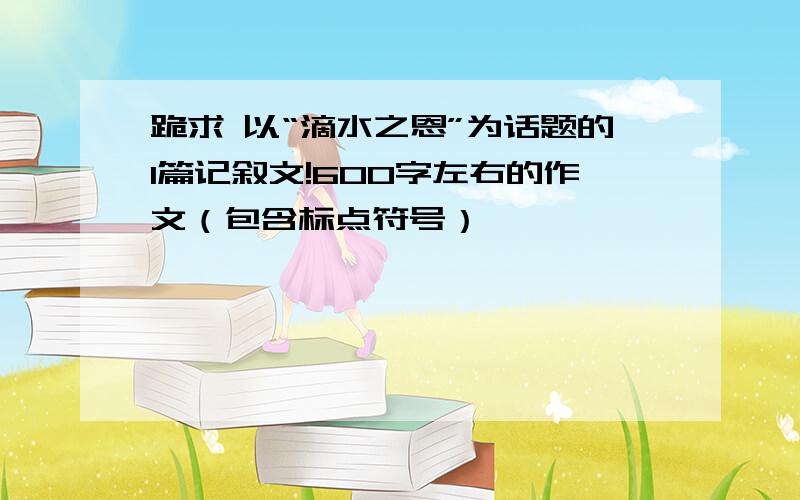 跪求 以“滴水之恩”为话题的1篇记叙文!600字左右的作文（包含标点符号）